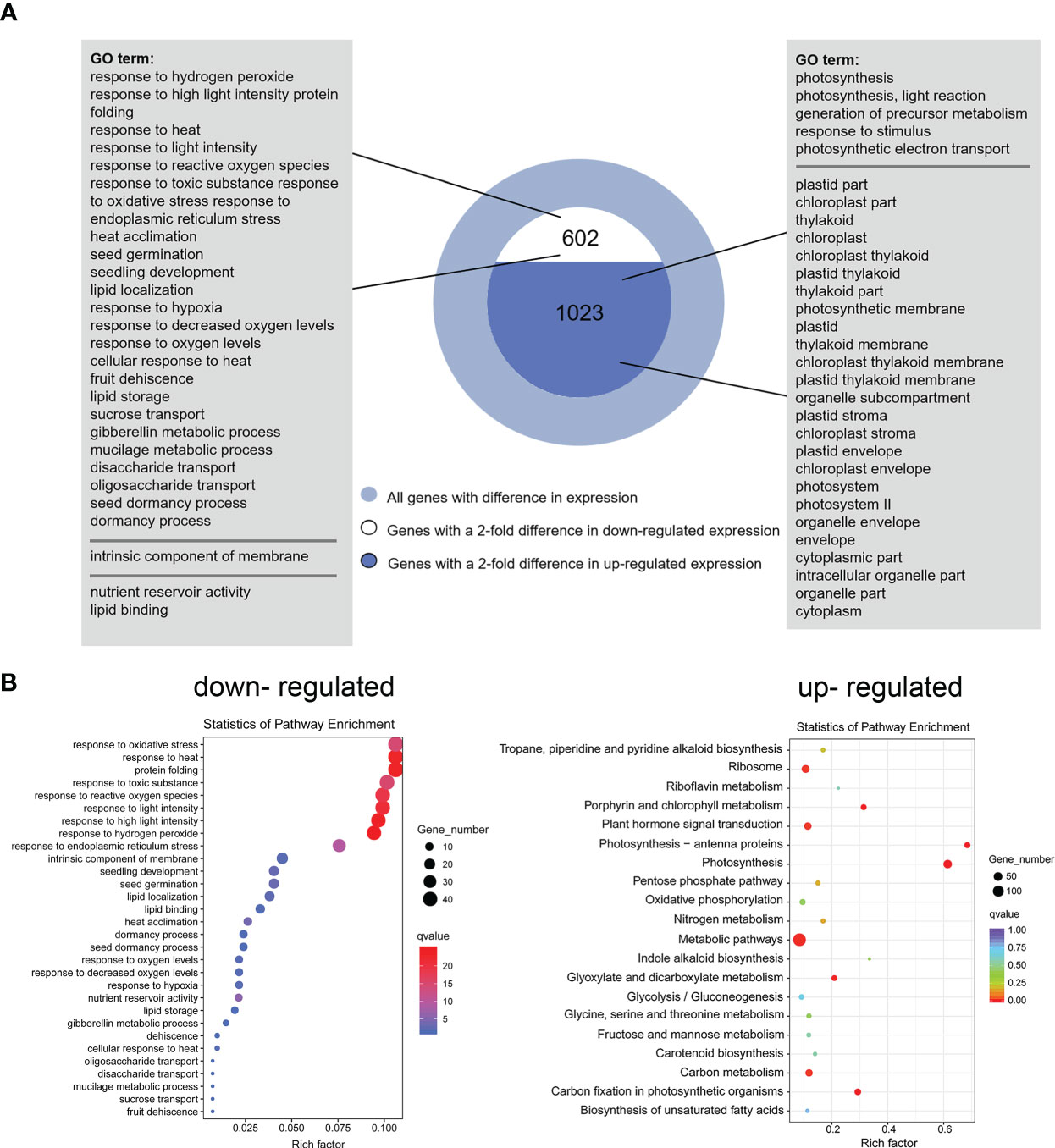 A

GO term:
response to hydrogen peroxide
response to high light intensity protein folding
response to heat
response to light intensity
response to reactive oxygen species
response to toxic substance response to oxidative stress response to endoplasmic reticulum stress
heat acclimation
seed germination
seedling development
lipid localization
response to hypoxia
response to decreased oxygen levels
response to oxygen levels
cellular response to heat
fruit dehiscence
lipid storage
sucrose transport
gibberellin metabolic process
mucilage metabolic process
disaccharide transport
oligosaccharide transport
seed dormancy process
dormancy process

intrinsic component of membrane

nutrient reservoir activity
lipid binding

602

1023

All genes with difference in expression
Genes with a 2-fold difference in down-regulated expression
Genes with a 2-fold difference in up-regulated expression

GO term:
photosynthesis
photosynthesis, light reaction
generation of precursor metabolism
response to stimulus
photosynthetic electron transport

plastid part
chloroplast part
thylakoid
chloroplast
chloroplast thylakoid
plastid thylakoid
thylakoid part
photosynthetic membrane
plastid
thylakoid membrane
chloroplast thylakoid membrane
plastid thylakoid membrane
organelle subcompartment
plastid stroma
chloroplast stroma
plastid envelope
chloroplast envelope
photosystem
photosystem II
organelle envelope
envelope
cytoplasmic part
intracellular organelle part
organelle part
cytoplasm

B

down- regulated

Statistics of Pathway Enrichment

response to oxidative stress
response to heat
protein folding
response to toxic substance
response to reactive oxygen species
response to light intensity
response to high light intensity
response to hydrogen peroxide
response to endoplasmic reticulum stress
intrinsic component of membrane
seedling development
seed germination
lipid localization
lipid binding
heat acclimation
dormancy process
seed dormancy process
response to oxygen levels
response to decreased oxygen levels
response to hypoxia
nutrient reservoir activity
lipid storage
gibberellin metabolic process
dehiscence
cellular response to heat
oligosaccharide transport
disaccharide transport
mucilage metabolic process
sucrose transport
fruit dehiscence

0.025 0.050 0.075 0.100
Rich factor

Gene_number
10
20
30
40

qvalue
20
15
10
5

up- regulated

Statistics of Pathway Enrichment

Tropane, piperidine and pyridine alkaloid biosynthesis
Ribosome
Riboflavin metabolism
Porphyrin and chlorophyll metabolism
Plant hormone signal transduction
Photosynthesis − antenna proteins
Photosynthesis
Pentose phosphate pathway
Oxidative phosphorylation
Nitrogen metabolism
Metabolic pathways
Indole alkaloid biosynthesis
Glyoxylate and dicarboxylate metabolism
Glycolysis / Gluconeogenesis
Glycine, serine and threonine metabolism
Fructose and mannose metabolism
Carotenoid biosynthesis
Carbon metabolism
Carbon fixation in photosynthetic organisms
Biosynthesis of unsaturated fatty acids

0.2 0.4 0.6
Rich factor

Gene_number
50
100

qvalue
1.00
0.75
0.50
0.25
0.00